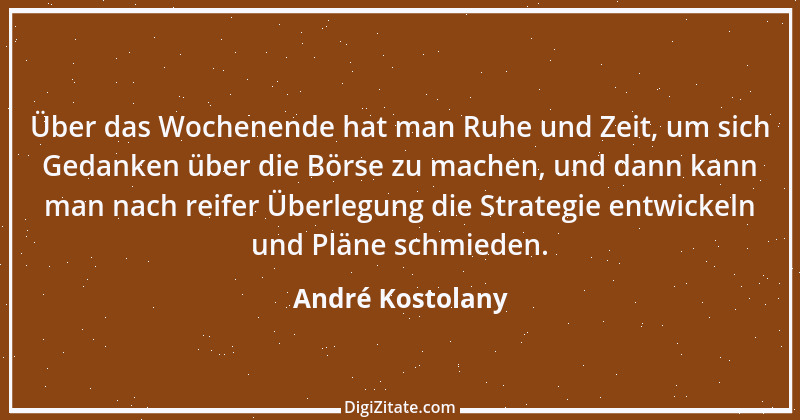 Über das Wochenende hat man Ruhe und Zeit, um sich Gedanken über die Börse zu machen, und dann kann man nach reifer Überlegung die Strategie entwickeln und Pläne schmieden.

André Kostolany

DigiZitate.com